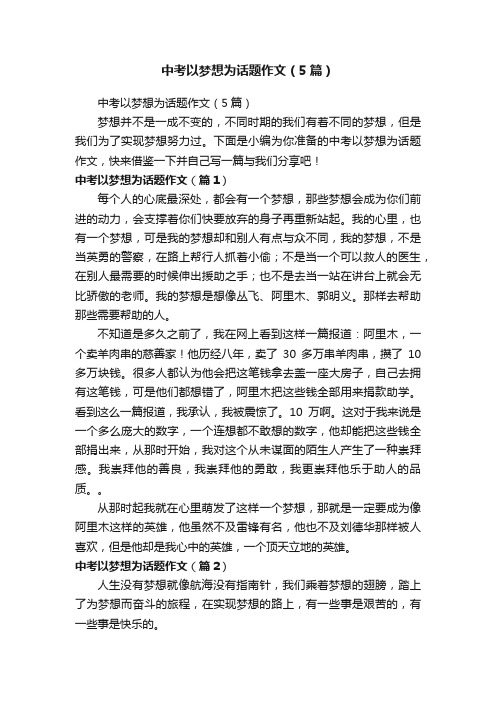 中考以梦想为话题作文（5篇）

中考以梦想为话题作文（5篇）

梦想并不是一成不变的，不同时期的我们有着不同的梦想，但是我们为了实现梦想努力过。下面是小编为你准备的中考以梦想为话题作文，快来借鉴一下并自己写一篇与我们分享吧！

中考以梦想为话题作文（篇1）

每个人的心底最深处，都会有一个梦想，那些梦想会成为你们前进的动力，会支撑着你们快要放弃的身子再重新站起。我的心里，也有一个梦想，可是我的梦想却和别人有点与众不同，我的梦想，不是当英勇的警察，在路上帮行人抓着小偷；不是当一个可以救人的医生，在别人最需要的时候伸出援助之手；也不是去当一站在讲台上就会无比骄傲的老师。我的梦想是想像丛飞、阿里木、郭明义。那样去帮助那些需要帮助的人。

不知道是多久之前了，我在网上看到这样一篇报道：阿里木，一个卖羊肉串的慈善家！他历经八年，卖了 30 多万串羊肉串，攒了 10 多万块钱。很多人都认为他会把这笔钱拿去盖一座大房子，自己去拥有这笔钱，可是他们都想错了，阿里木把这些钱全部用来捐款助学。看到这么一篇报道，我承认，我被震惊了。10 万啊。这对于我来说是一个多么庞大的数字，一个连想都不敢想的数字，他却能把这些钱全部捐出来，从那时开始，我对这个从未谋面的陌生人产生了一种崇拜感。我崇拜他的善良，我崇拜他的勇敢，我更崇拜他乐于助人的品质。。

从那时起我就在心里萌发了这样一个梦想，那就是一定要成为像阿里木这样的英雄，他虽然不及雷锋有名，他也不及刘德华那样被人喜欢，但是他却是我心中的英雄，一个顶天立地的英雄。

中考以梦想为话题作文（篇2）

人生没有梦想就像航海没有指南针，我们乘着梦想的翅膀，踏上了为梦想而奋斗的旅程，在实现梦想的路上，有一些事是艰苦的，有一些事是快乐的。